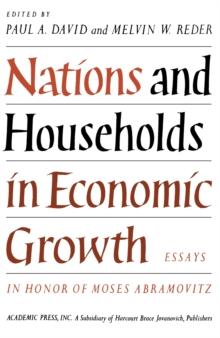 EDITED BY
PAUL A. DAVID and MELVIN W. REDER

Nations and Households in Economic Growth

ESSAYS

IN HONOR OF MOSES ABRAMOVITZ

ACADEMIC PRESS, INC. A Subsidiary of Harcourt Brace Jovanovich, Publishers